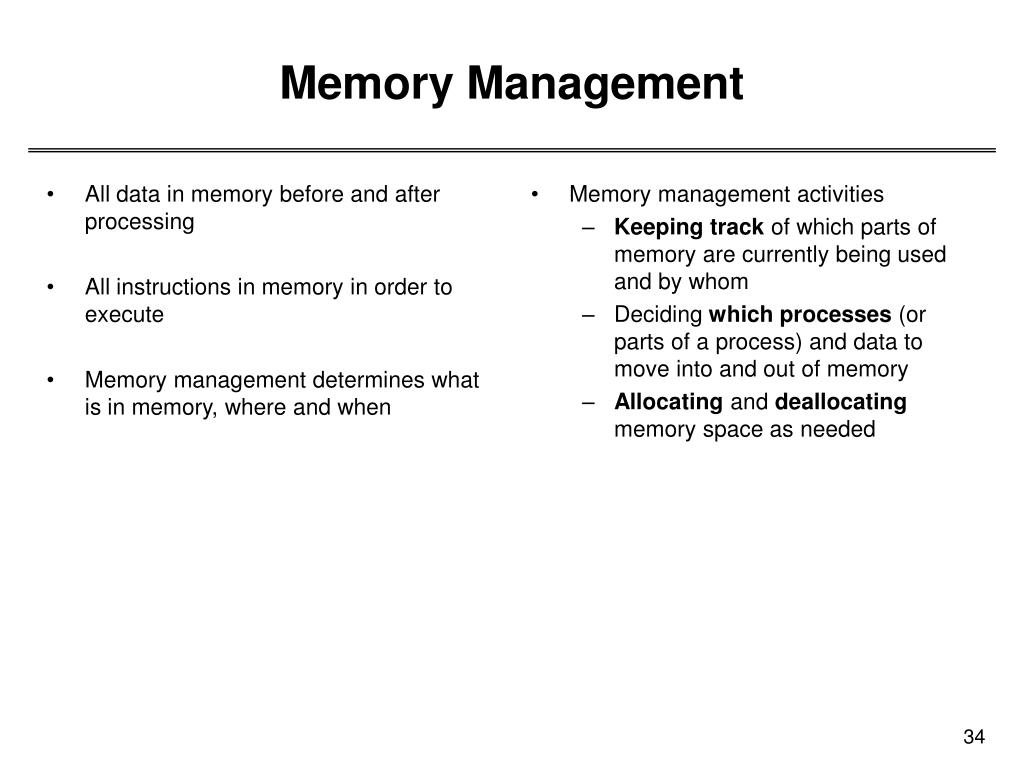 Memory Management

• All data in memory before and after processing

• All instructions in memory in order to execute

• Memory management determines what is in memory, where and when

• Memory management activities
– Keeping track of which parts of memory are currently being used and by whom
– Deciding which processes (or parts of a process) and data to move into and out of memory
– Allocating and deallocating memory space as needed

34